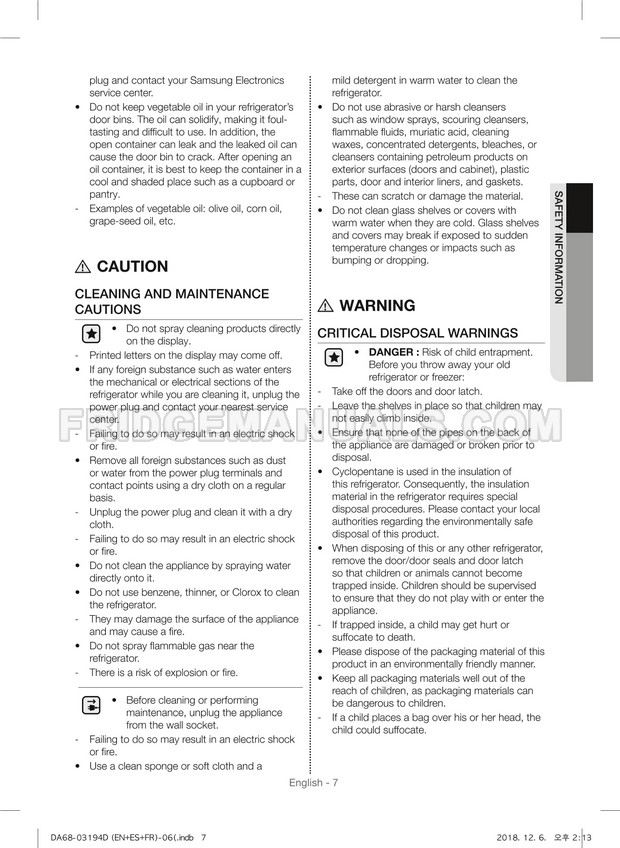 plug and contact your Samsung Electronics service center.

• Do not keep vegetable oil in your refrigerator's door bins. The oil can solidify, making it foul-tasting and difficult to use. In addition, the open container can leak and the leaked oil can cause the door bin to crack. After opening an oil container, it is best to keep the container in a cool and shaded place such as a cupboard or pantry.

- Examples of vegetable oil: olive oil, corn oil, grape-seed oil, etc.

⚠ CAUTION

CLEANING AND MAINTENANCE CAUTIONS

• Do not spray cleaning products directly on the display.

- Printed letters on the display may come off.

• If any foreign substance such as water enters the mechanical or electrical sections of the refrigerator while you are cleaning it, unplug the power plug and contact your nearest service center.

- Failing to do so may result in an electric shock or fire.

• Remove all foreign substances such as dust or water from the power plug terminals and contact points using a dry cloth on a regular basis.

- Unplug the power plug and clean it with a dry cloth.

- Failing to do so may result in an electric shock or fire.

• Do not clean the appliance by spraying water directly onto it.

• Do not use benzene, thinner, or Clorox to clean the refrigerator.

- They may damage the surface of the appliance and may cause a fire.

• Do not spray flammable gas near the refrigerator.

- There is a risk of explosion or fire.

• Before cleaning or performing maintenance, unplug the appliance from the wall socket.

- Failing to do so may result in an electric shock or fire.

• Use a clean sponge or soft cloth and a mild detergent in warm water to clean the refrigerator.

• Do not use abrasive or harsh cleansers such as window sprays, scouring cleansers, flammable fluids, muriatic acid, cleaning waxes, concentrated detergents, bleaches, or cleansers containing petroleum products on exterior surfaces (doors and cabinet), plastic parts, door and interior liners, and gaskets.

- These can scratch or damage the material.

• Do not clean glass shelves or covers with warm water when they are cold. Glass shelves and covers may break if exposed to sudden temperature changes or impacts such as bumping or dropping.

⚠ WARNING

CRITICAL DISPOSAL WARNINGS

• DANGER : Risk of child entrapment. Before you throw away your old refrigerator or freezer:

- Take off the doors and door latch.

- Leave the shelves in place so that children may not easily climb inside.

• Ensure that none of the pipes on the back of the appliance are damaged or broken prior to disposal.

• Cyclopentane is used in the insulation of this refrigerator. Consequently, the insulation material in the refrigerator requires special disposal procedures. Please contact your local authorities regarding the environmentally safe disposal of this product.

• When disposing of this or any other refrigerator, remove the door/door seals and door latch so that children or animals cannot become trapped inside. Children should be supervised to ensure that they do not play with or enter the appliance.

- If trapped inside, a child may get hurt or suffocate to death.

• Please dispose of the packaging material of this product in an environmentally friendly manner.

• Keep all packaging materials well out of the reach of children, as packaging materials can be dangerous to children.

- If a child places a bag over his or her head, the child could suffocate.

SAFETY INFORMATION

FRIDGEMANUALS.COM

English - 7

DA68-03194D (EN+ES+FR)-06(.indb 7

2018. 12. 6. 오후 2:13